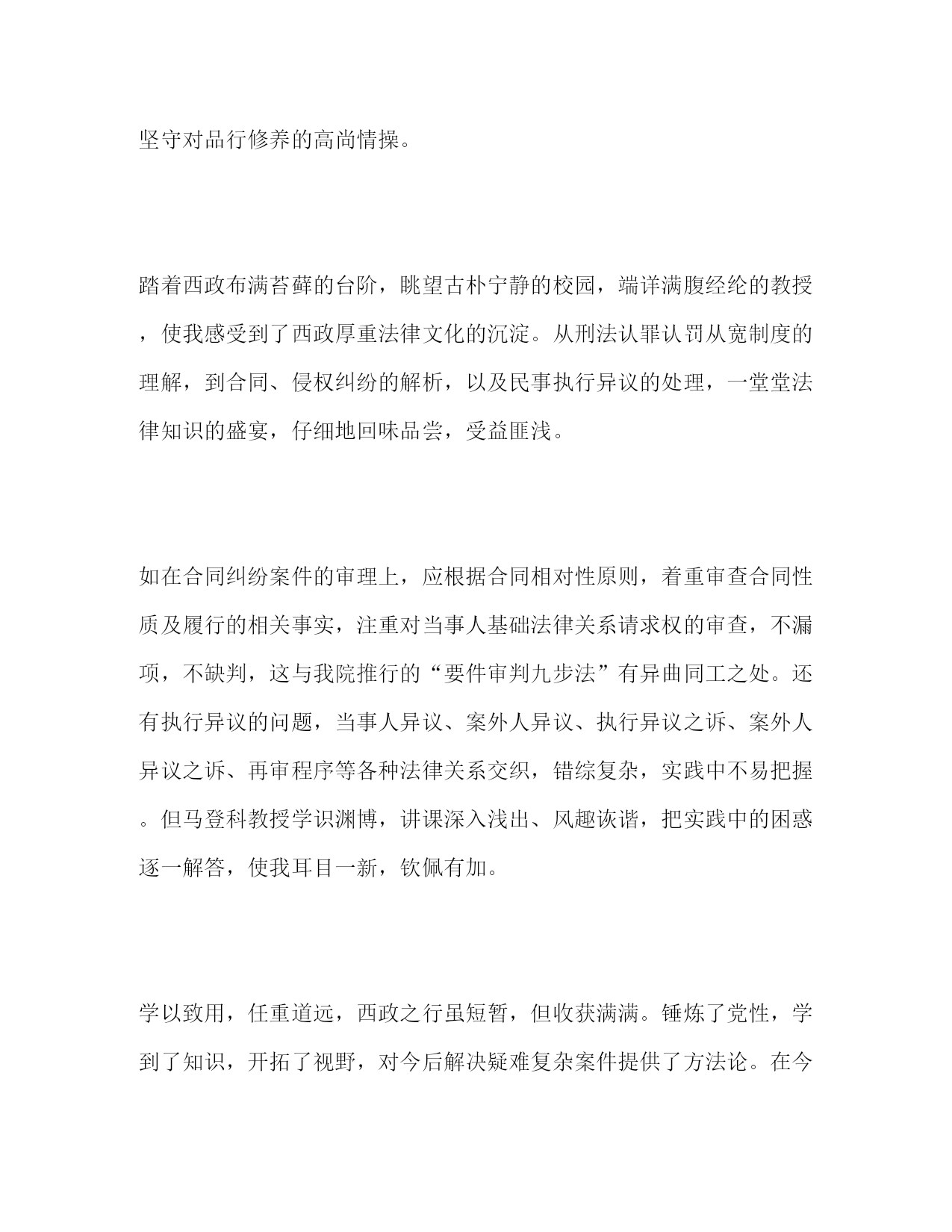 坚守对品行修养的高尚情操。

踏着西政布满苔藓的台阶，眺望古朴宁静的校园，端详满腹经纶的教授，使我感受到了西政厚重法律文化的沉淀。从刑法认罪认罚从宽制度的理解，到合同、侵权纠纷的解析，以及民事执行异议的处理，一堂堂法律知识的盛宴，仔细地回味品尝，受益匪浅。

如在合同纠纷案件的审理上，应根据合同相对性原则，着重审查合同性质及履行的相关事实，注重对当事人基础法律关系请求权的审查，不漏项，不缺判，这与我院推行的“要件审判九步法”有异曲同工之处。还有执行异议的问题，当事人异议、案外人异议、执行异议之诉、案外人异议之诉、再审程序等各种法律关系交织，错综复杂，实践中不易把握。但马登科教授学识渊博，讲课深入浅出、风趣诙谐，把实践中的困惑逐一解答，使我耳目一新，钦佩有加。

学以致用，任重道远，西政之行虽短暂，但收获满满。锤炼了党性，学到了知识，开拓了视野，对今后解决疑难复杂案件提供了方法论。在今